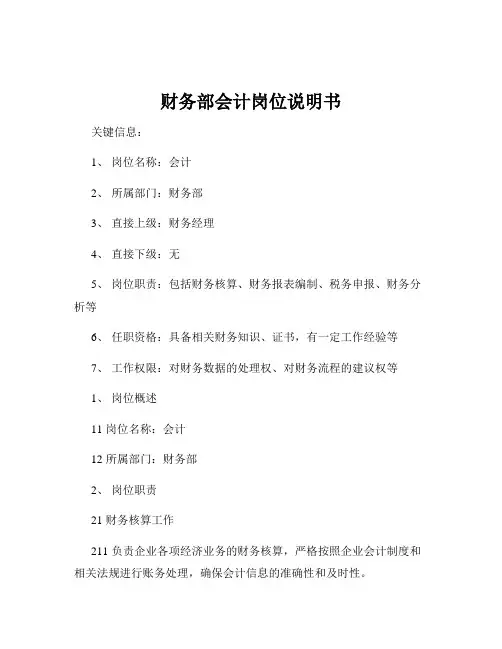 财务部会计岗位说明书

关键信息：

1、 岗位名称：会计

2、 所属部门：财务部

3、 直接上级：财务经理

4、 直接下级：无

5、 岗位职责：包括财务核算、财务报表编制、税务申报、财务分析等

6、 任职资格：具备相关财务知识、证书，有一定工作经验等

7、 工作权限：对财务数据的处理权、对财务流程的建议权等

1、 岗位概述

11 岗位名称：会计

12 所属部门：财务部

2、 岗位职责

21 财务核算工作

211 负责企业各项经济业务的财务核算，严格按照企业会计制度和相关法规进行账务处理，确保会计信息的准确性和及时性。